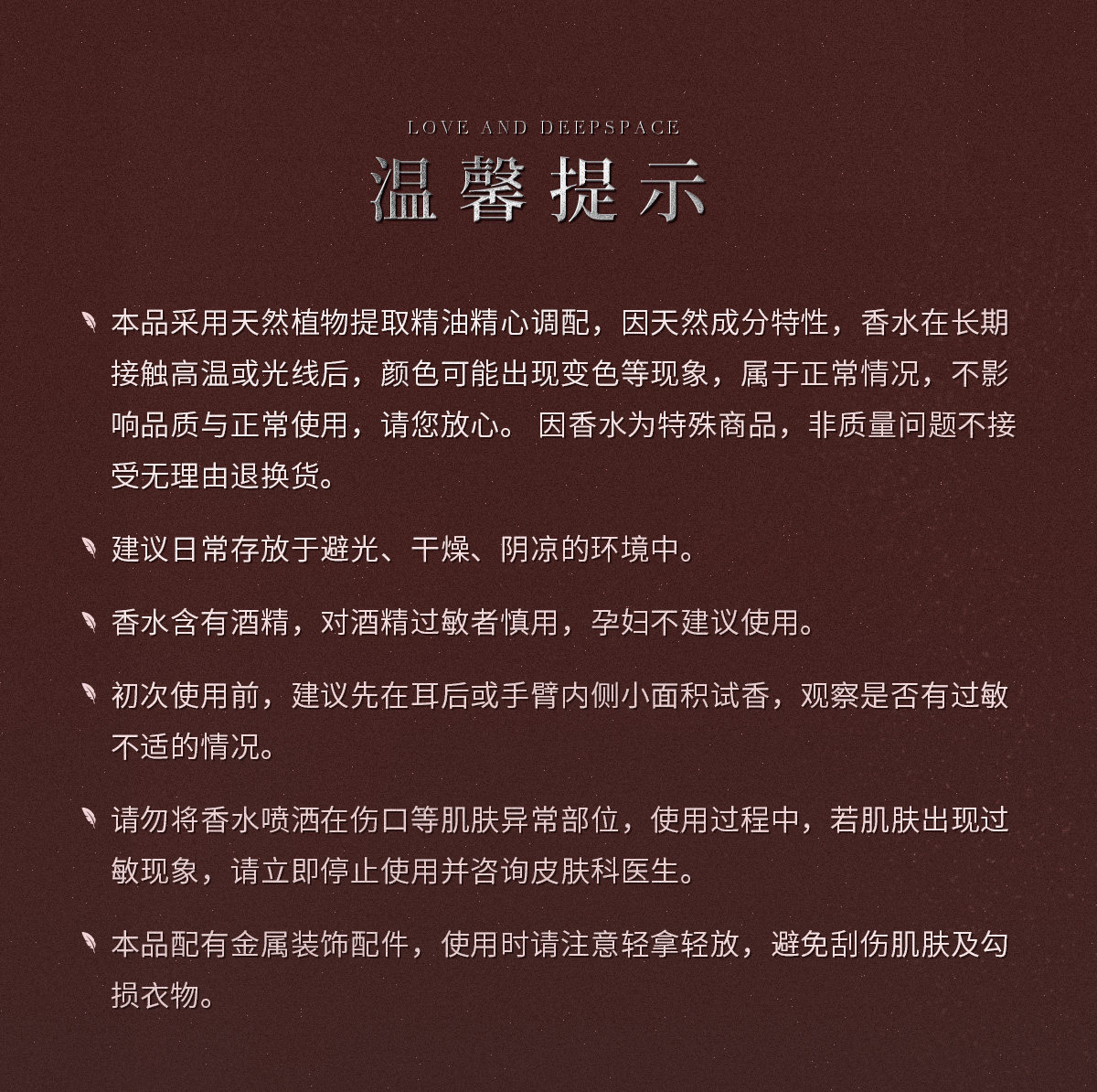 LOVE AND DEEPSPACE

温馨提示

本品采用天然植物提取精油精心调配，因天然成分特性，香水在长期接触高温或光线后，颜色可能出现变色等现象，属于正常情况，不影响品质与正常使用，请您放心。 因香水为特殊商品，非质量问题不接受无理由退换货。

建议日常存放于避光、干燥、阴凉的环境中。

香水含有酒精，对酒精过敏者慎用，孕妇不建议使用。

初次使用前，建议先在耳后或手臂内侧小面积试香，观察是否有过敏不适的情况。

请勿将香水喷洒在伤口等肌肤异常部位，使用过程中，若肌肤出现过敏现象，请立即停止使用并咨询皮肤科医生。

本品配有金属装饰配件，使用时请注意轻拿轻放，避免刮伤肌肤及勾损衣物。